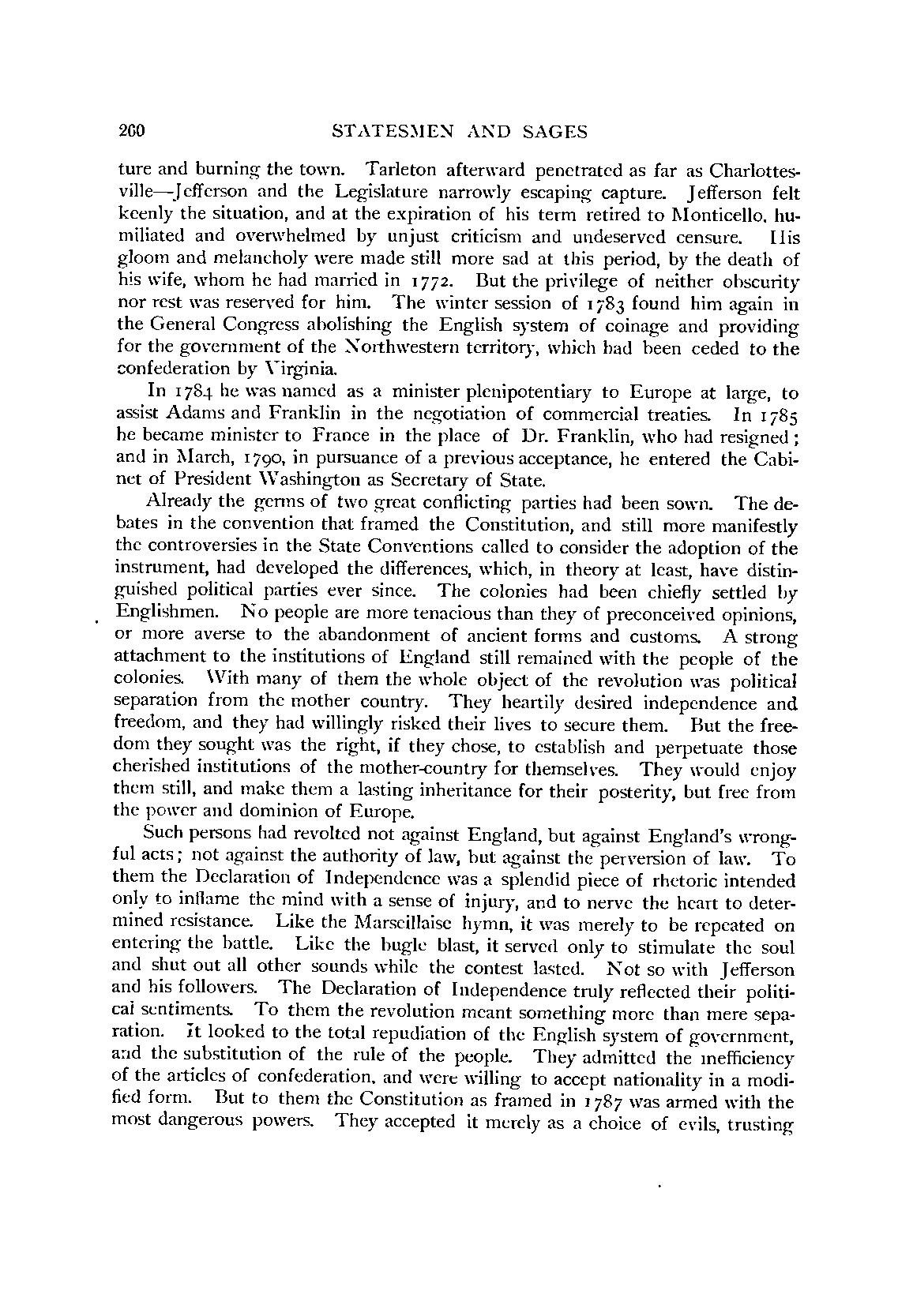 260 STATESMEN AND SAGES

ture and burning the town. Tarleton afterward penetrated as far as Charlottesville—Jefferson and the Legislature narrowly escaping capture. Jefferson felt keenly the situation, and at the expiration of his term retired to Monticello, humiliated and overwhelmed by unjust criticism and undeserved censure. His gloom and melancholy were made still more sad at this period, by the death of his wife, whom he had married in 1772. But the privilege of neither obscurity nor rest was reserved for him. The winter session of 1783 found him again in the General Congress abolishing the English system of coinage and providing for the government of the Northwestern territory, which had been ceded to the confederation by Virginia.

In 1784 he was named as a minister plenipotentiary to Europe at large, to assist Adams and Franklin in the negotiation of commercial treaties. In 1785 he became minister to France in the place of Dr. Franklin, who had resigned; and in March, 1790, in pursuance of a previous acceptance, he entered the Cabinet of President Washington as Secretary of State.

Already the germs of two great conflicting parties had been sown. The debates in the convention that framed the Constitution, and still more manifestly the controversies in the State Conventions called to consider the adoption of the instrument, had developed the differences, which, in theory at least, have distinguished political parties ever since. The colonies had been chiefly settled by Englishmen. No people are more tenacious than they of preconceived opinions, or more averse to the abandonment of ancient forms and customs. A strong attachment to the institutions of England still remained with the people of the colonies. With many of them the whole object of the revolution was political separation from the mother country. They heartily desired independence and freedom, and they had willingly risked their lives to secure them. But the freedom they sought was the right, if they chose, to establish and perpetuate those cherished institutions of the mother-country for themselves. They would enjoy them still, and make them a lasting inheritance for their posterity, but free from the power and dominion of Europe.

Such persons had revolted not against England, but against England's wrongful acts; not against the authority of law, but against the perversion of law. To them the Declaration of Independence was a splendid piece of rhetoric intended only to inflame the mind with a sense of injury, and to nerve the heart to determined resistance. Like the Marseillaise hymn, it was merely to be repeated on entering the battle. Like the bugle blast, it served only to stimulate the soul and shut out all other sounds while the contest lasted. Not so with Jefferson and his followers. The Declaration of Independence truly reflected their political sentiments. To them the revolution meant something more than mere separation. It looked to the total repudiation of the English system of government, and the substitution of the rule of the people. They admitted the inefficiency of the articles of confederation, and were willing to accept nationality in a modified form. But to them the Constitution as framed in 1787 was armed with the most dangerous powers. They accepted it merely as a choice of evils, trusting